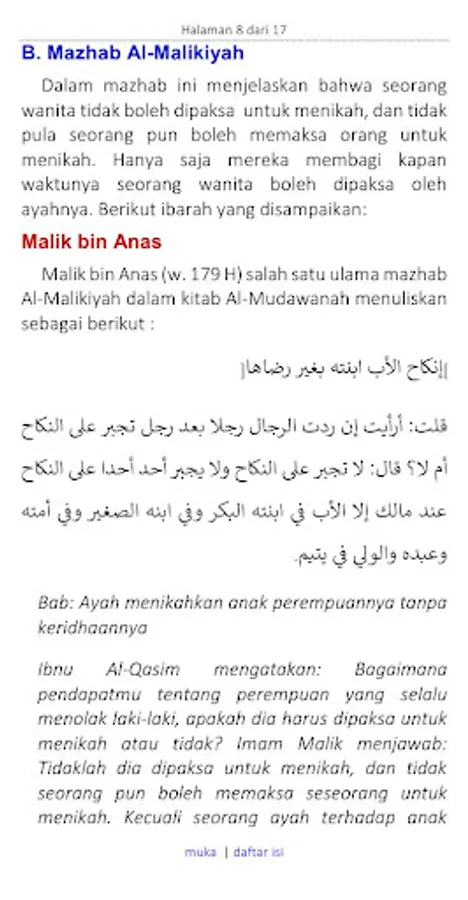 Halaman 8 dari 17

B. Mazhab Al-Malikiyah

Dalam mazhab ini menjelaskan bahwa seorang wanita tidak boleh dipaksa untuk menikah, dan tidak pula seorang pun boleh memaksa orang untuk menikah. Hanya saja mereka membagi kapan waktunya seorang wanita boleh dipaksa oleh ayahnya. Berikut ibarah yang disampaikan:

Malik bin Anas

Malik bin Anas (w. 179 H) salah satu ulama mazhab Al-Malikiyah dalam kitab Al-Mudawanah menuliskan sebagai berikut :

[إنكاح الأب ابنته بغير رضاها]

قلت: أرأيت إن ردت الرجال رجلا بعد رجل تجبر على النكاح أم لا؟ قال: لا تجبر على النكاح ولا يجبر أحد أحدا على النكاح عند مالك إلا الأب في ابنته البكر وفي ابنه الصغير وفي أمته وعبده والولي في يتيم.

Bab: Ayah menikahkan anak perempuannya tanpa keridhaannya

Ibnu Al-Qasim mengatakan: Bagaimana pendapatmu tentang perempuan yang selalu menolak laki-laki, apakah dia harus dipaksa untuk menikah atau tidak? Imam Malik menjawab: Tidaklah dia dipaksa untuk menikah, dan tidak seorang pun boleh memaksa seseorang untuk menikah. Kecuali seorang ayah terhadap anak

muka | daftar isi